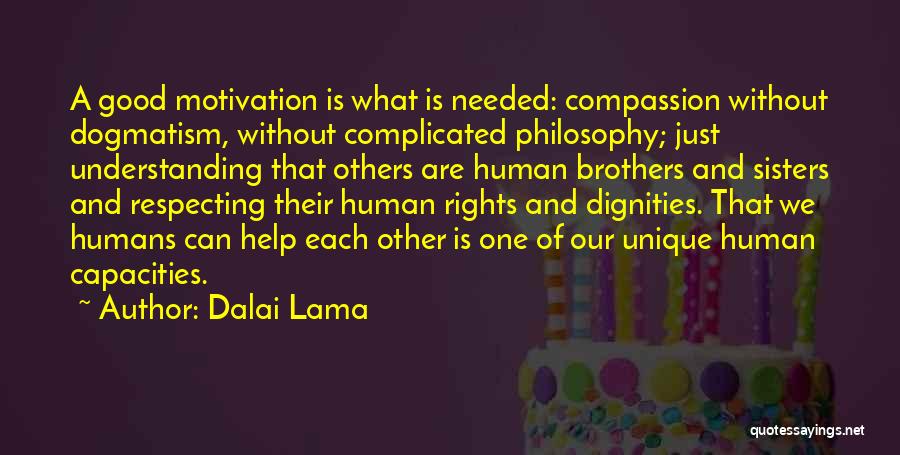 A good motivation is what is needed: compassion without dogmatism, without complicated philosophy; just understanding that others are human brothers and sisters and respecting their human rights and dignities. That we humans can help each other is one of our unique human capacities.

~ Author: Dalai Lama

quotessayings.net